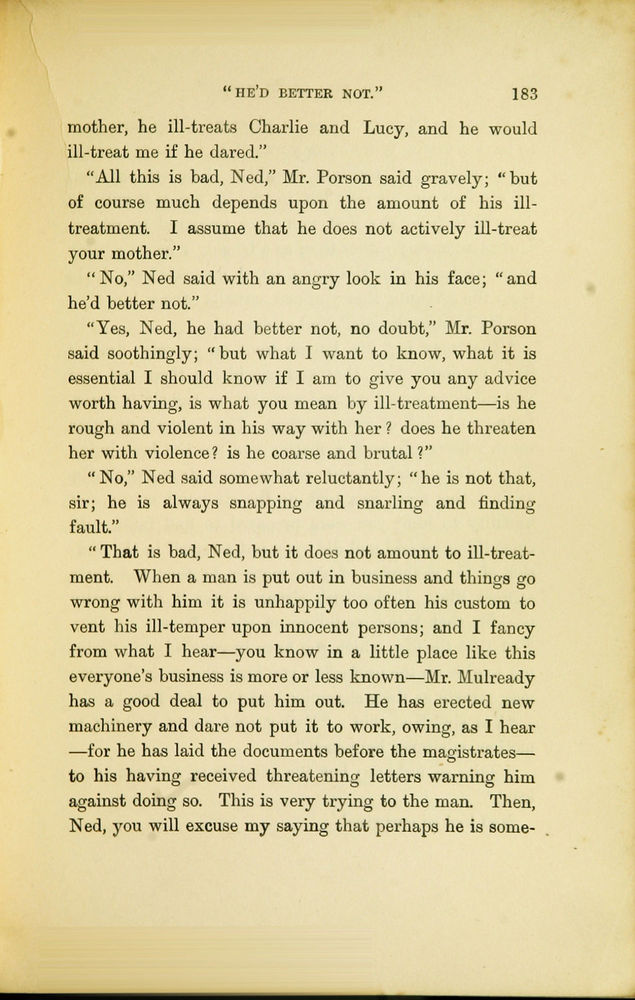 "HE'D BETTER NOT." 183

mother, he ill-treats Charlie and Lucy, and he would ill-treat me if he dared."

"All this is bad, Ned," Mr. Porson said gravely; "but of course much depends upon the amount of his ill-treatment. I assume that he does not actively ill-treat your mother."

"No," Ned said with an angry look in his face; "and he'd better not."

"Yes, Ned, he had better not, no doubt," Mr. Porson said soothingly; "but what I want to know, what it is essential I should know if I am to give you any advice worth having, is what you mean by ill-treatment—is he rough and violent in his way with her? does he threaten her with violence? is he coarse and brutal?"

"No," Ned said somewhat reluctantly; "he is not that, sir; he is always snapping and snarling and finding fault."

"That is bad, Ned, but it does not amount to ill-treatment. When a man is put out in business and things go wrong with him it is unhappily too often his custom to vent his ill-temper upon innocent persons; and I fancy from what I hear—you know in a little place like this everyone's business is more or less known—Mr. Mulready has a good deal to put him out. He has erected new machinery and dare not put it to work, owing, as I hear —for he has laid the documents before the magistrates— to his having received threatening letters warning him against doing so. This is very trying to the man. Then, Ned, you will excuse my saying that perhaps he is some-